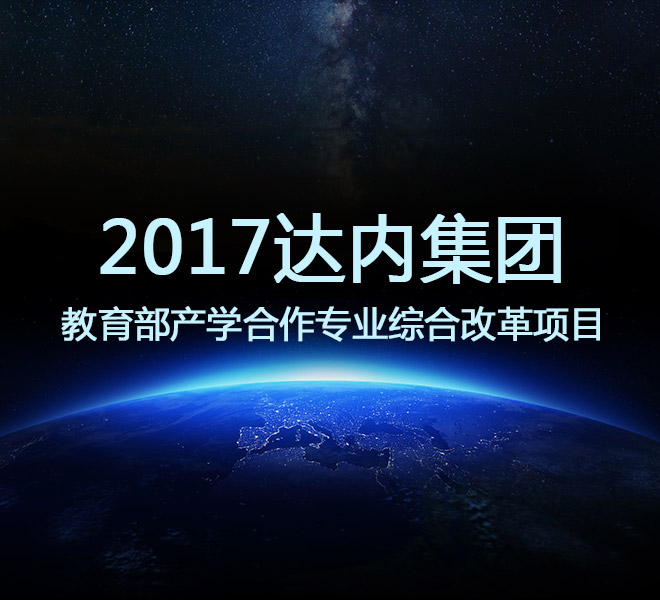 2017达内集团

教育部产学合作专业综合改革项目